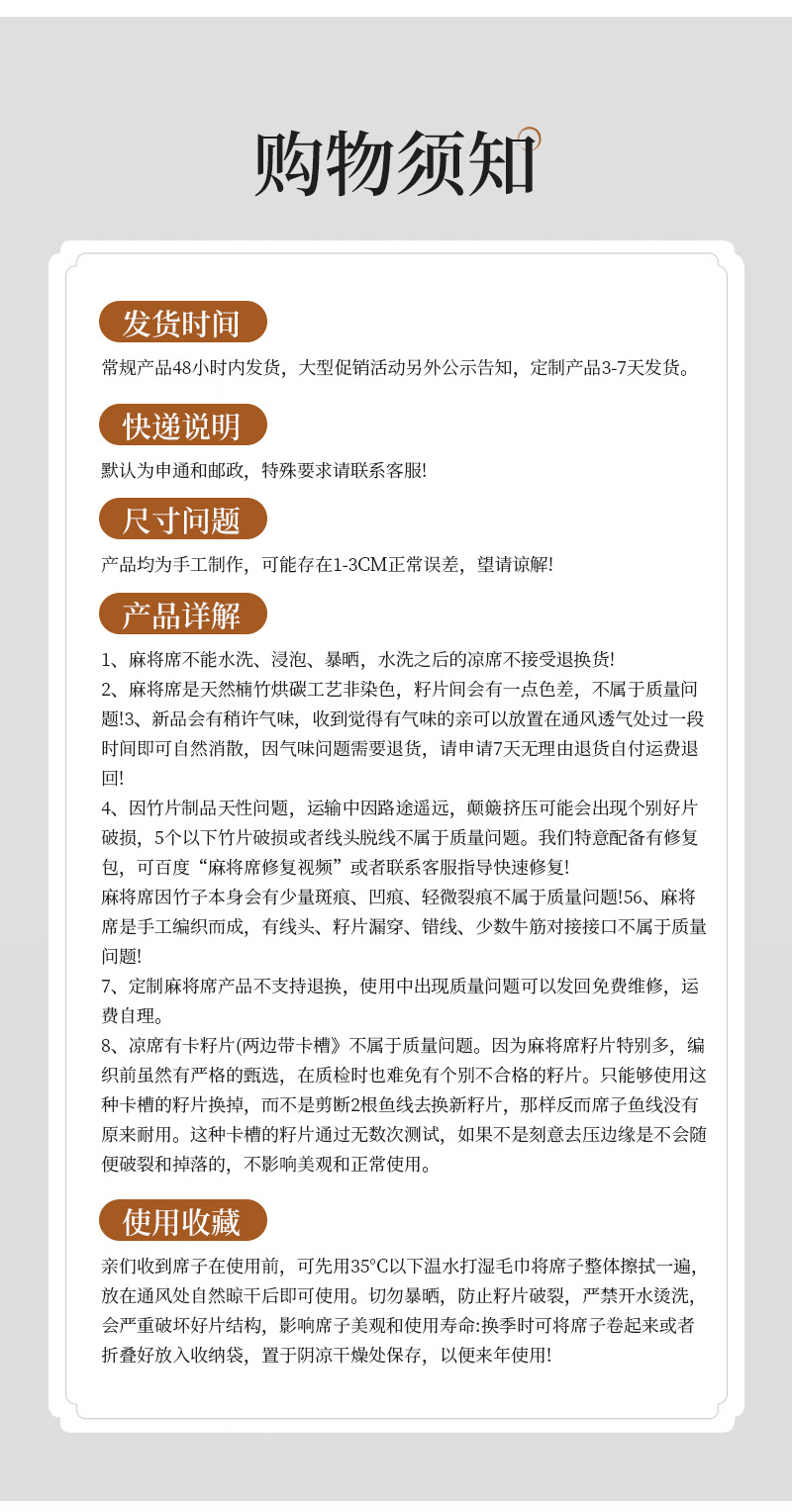 购物须知

发货时间

常规产品48小时内发货，大型促销活动另外公示告知，定制产品3-7天发货。

快递说明

默认为申通和邮政，特殊要求请联系客服!

尺寸问题

产品均为手工制作，可能存在1-3CM正常误差，望请谅解!

产品详解

1、麻将席不能水洗、浸泡、暴晒，水洗之后的凉席不接受退换货!
2、麻将席是天然楠竹烘碳工艺非染色，籽片间会有一点色差，不属于质量问题!3、新品会有稍许气味，收到觉得有气味的亲可以放置在通风透气处过一段时间即可自然消散，因气味问题需要退货，请申请7天无理由退货自付运费退回!
4、因竹片制品天性问题，运输中因路途遥远，颠簸挤压可能会出现个别好片破损，5个以下竹片破损或者线头脱线不属于质量问题。我们特意配备有修复包，可百度“麻将席修复视频”或者联系客服指导快速修复!
麻将席因竹子本身会有少量斑痕、凹痕、轻微裂痕不属于质量问题!56、麻将席是手工编织而成，有线头、籽片漏穿、错线、少数牛筋对接接口不属于质量问题!
7、定制麻将席产品不支持退换，使用中出现质量问题可以发回免费维修，运费自理。
8、凉席有卡籽片(两边带卡槽》不属于质量问题。因为麻将席籽片特别多，编织前虽然有严格的甄选，在质检时也难免有个别不合格的籽片。只能够使用这种卡槽的籽片换掉，而不是剪断2根鱼线去换新籽片，那样反而席子鱼线没有原来耐用。这种卡槽的籽片通过无数次测试，如果不是刻意去压边缘是不会随便破裂和掉落的，不影响美观和正常使用。

使用收藏

亲们收到席子在使用前，可先用35°C以下温水打湿毛巾将席子整体擦拭一遍，放在通风处自然晾干后即可使用。切勿暴晒，防止籽片破裂，严禁开水烫洗，会严重破坏好片结构，影响席子美观和使用寿命:换季时可将席子卷起来或者折叠好放入收纳袋，置于阴凉干燥处保存，以便来年使用!